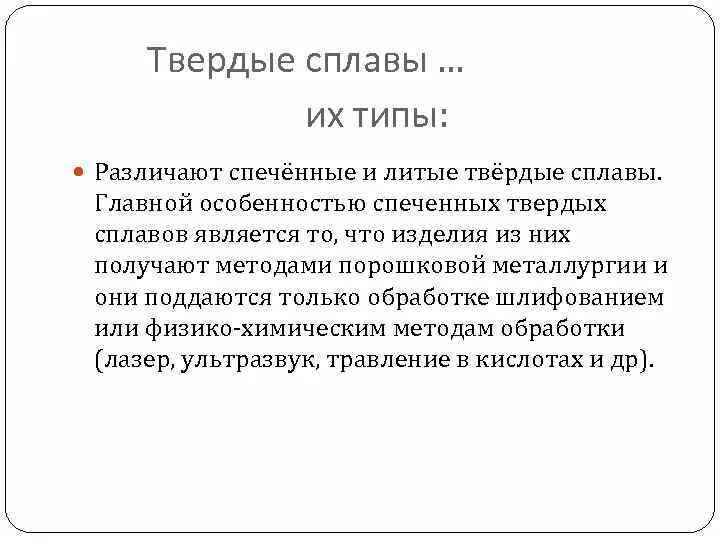 Твердые сплавы …

их типы:

Различают спечённые и литые твёрдые сплавы. Главной особенностью спеченных твердых сплавов является то, что изделия из них получают методами порошковой металлургии и они поддаются только обработке шлифованием или физико-химическим методам обработки (лазер, ультразвук, травление в кислотах и др).